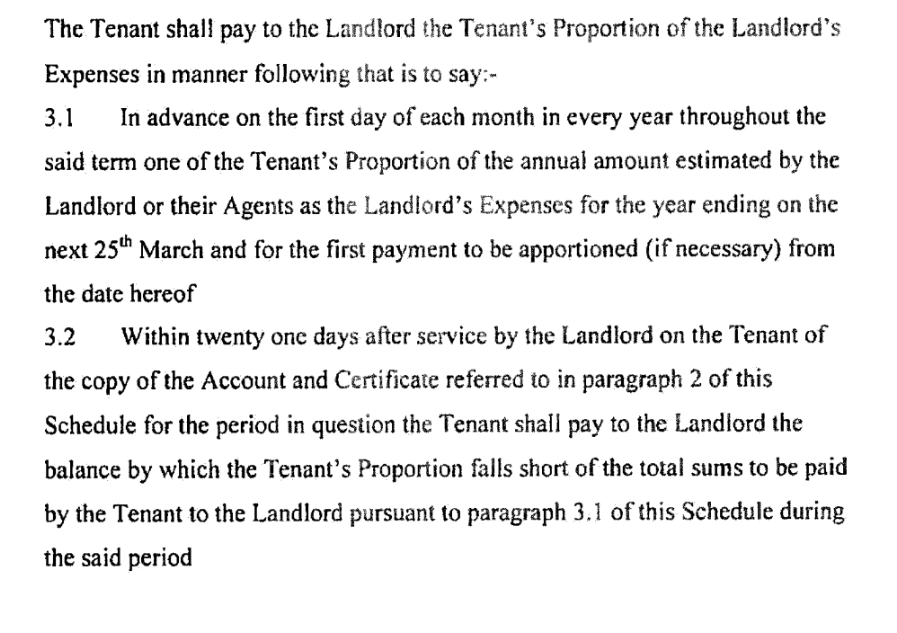 The Tenant shall pay to the Landlord the Tenant's Proportion of the Landlord's Expenses in manner following that is to say:-

3.1 In advance on the first day of each month in every year throughout the said term one of the Tenant's Proportion of the annual amount estimated by the Landlord or their Agents as the Landlord's Expenses for the year ending on the next 25$^{th}$ March and for the first payment to be apportioned (if necessary) from the date hereof

3.2 Within twenty one days after service by the Landlord on the Tenant of the copy of the Account and Certificate referred to in paragraph 2 of this Schedule for the period in question the Tenant shall pay to the Landlord the balance by which the Tenant's Proportion falls short of the total sums to be paid by the Tenant to the Landlord pursuant to paragraph 3.1 of this Schedule during the said period